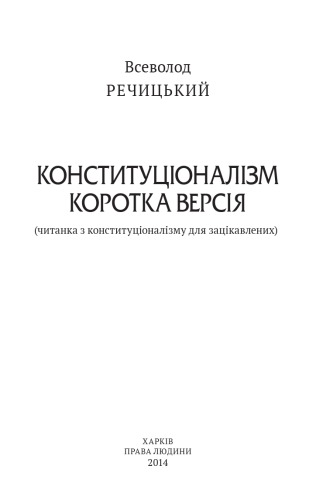 Всеволод
РЕЧИЦЬКИЙ

КОНСТИТУЦІОНАЛІЗМ
КОРОТКА ВЕРСІЯ

(читанка з конституціоналізму для зацікавлених)

ХАРКІВ
ПРАВА ЛЮДИНИ
2014